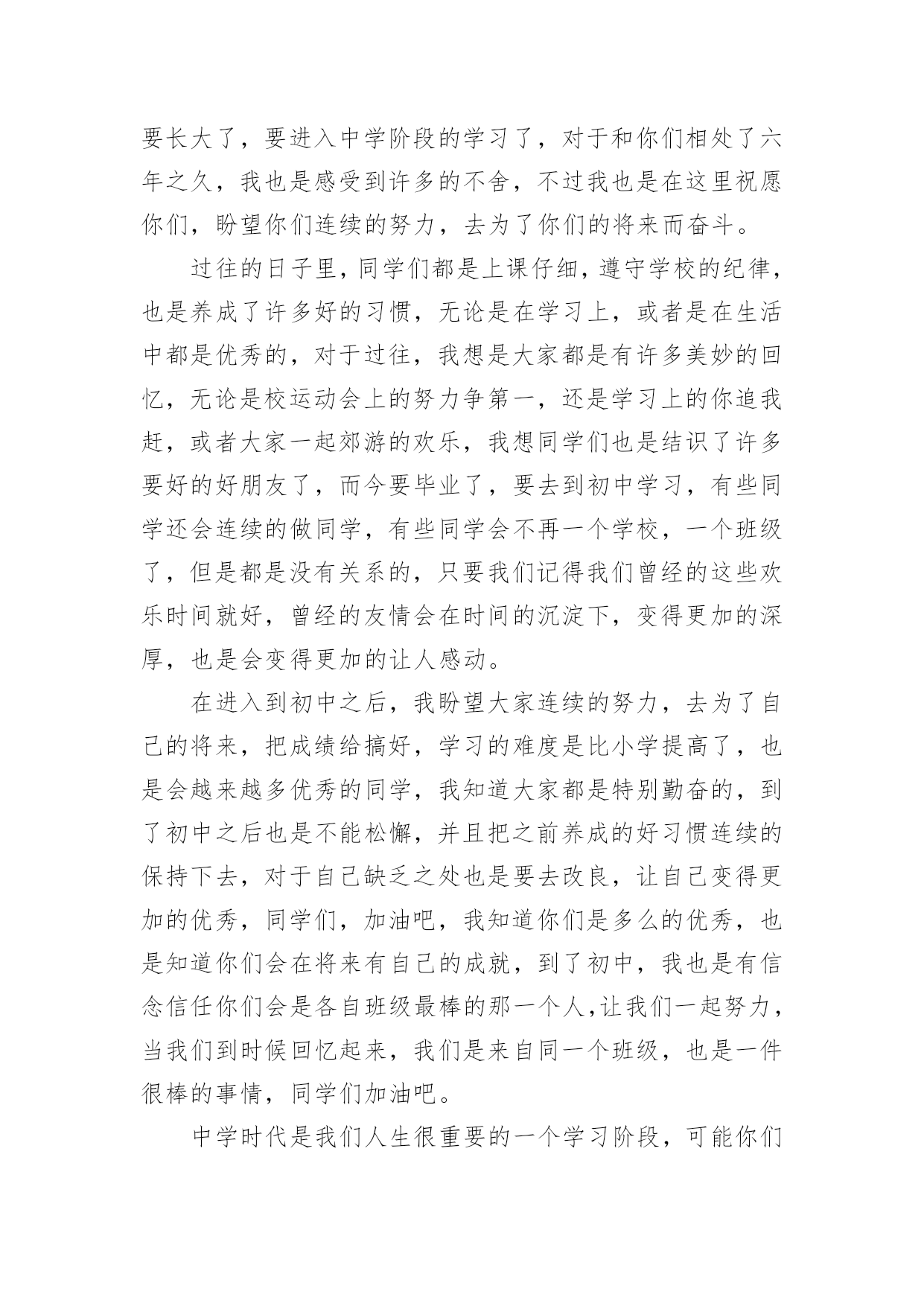 要长大了，要进入中学阶段的学习了，对于和你们相处了六年之久，我也是感受到许多的不舍，不过我也是在这里祝愿你们，盼望你们连续的努力，去为了你们的将来而奋斗。

过往的日子里，同学们都是上课仔细，遵守学校的纪律，也是养成了许多好的习惯，无论是在学习上，或者是在生活中都是优秀的，对于过往，我想是大家都是有许多美妙的回忆，无论是校运动会上的努力争第一，还是学习上的你追我赶，或者大家一起郊游的欢乐，我想同学们也是结识了许多要好的好朋友了，而今要毕业了，要去到初中学习，有些同学还会连续的做同学，有些同学会不再一个学校，一个班级了，但是都是没有关系的，只要我们记得我们曾经的这些欢乐时间就好，曾经的友情会在时间的沉淀下，变得更加的深厚，也是会变得更加的让人感动。

在进入到初中之后，我盼望大家连续的努力，去为了自己的将来，把成绩给搞好，学习的难度是比小学提高了，也是会越来越多优秀的同学，我知道大家都是特别勤奋的，到了初中之后也是不能松懈，并且把之前养成的好习惯连续的保持下去，对于自己缺乏之处也是要去改良，让自己变得更加的优秀，同学们，加油吧，我知道你们是多么的优秀，也是知道你们会在将来有自己的成就，到了初中，我也是有信念信任你们会是各自班级最棒的那一个人，让我们一起努力，当我们到时候回忆起来，我们是来自同一个班级，也是一件很棒的事情，同学们加油吧。

中学时代是我们人生很重要的一个学习阶段，可能你们